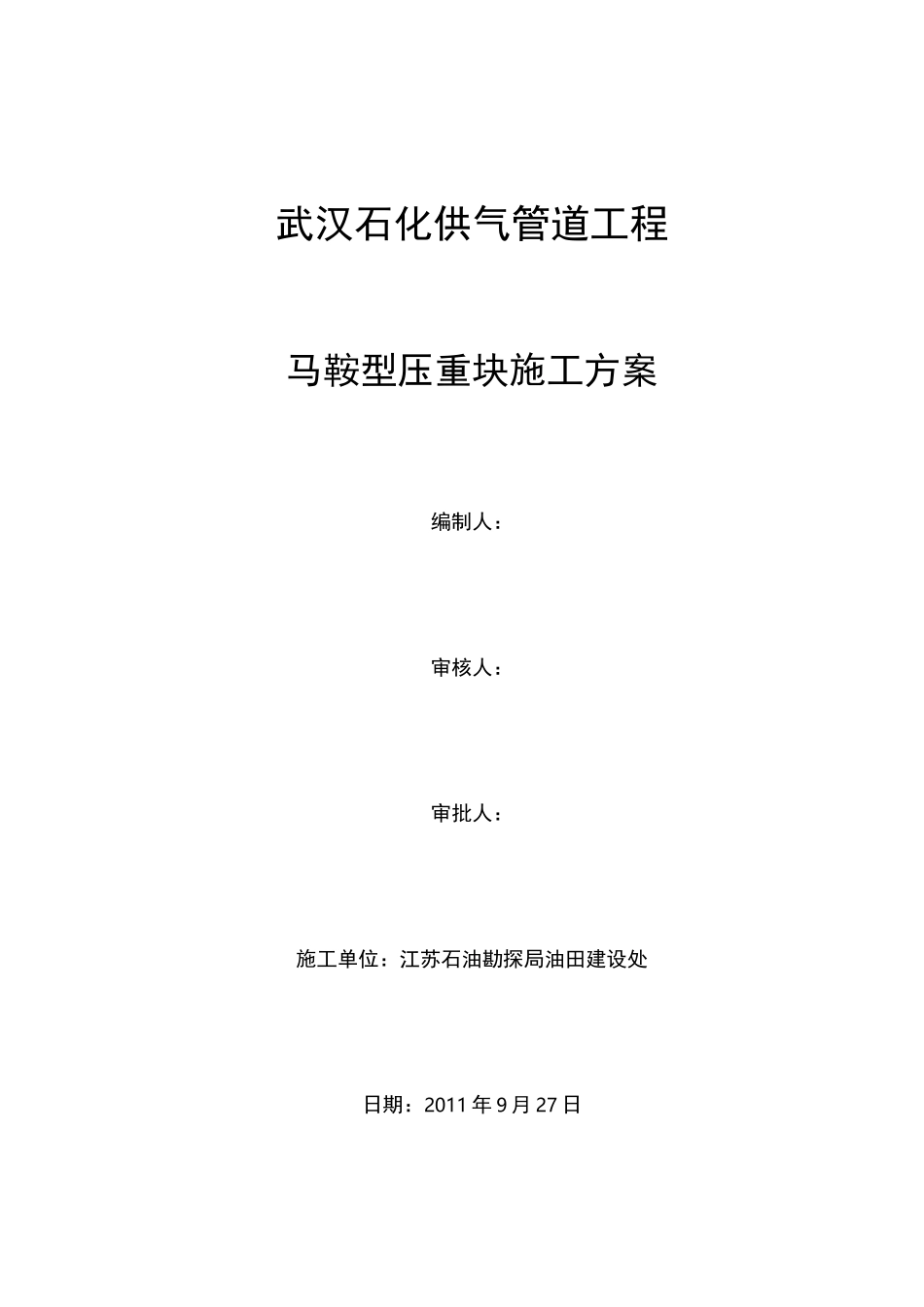 武汉石化供气管道工程

马鞍型压重块施工方案

编制人：

审核人：

审批人：

施工单位：江苏石油勘探局油田建设处

日期：2011 年 9 月 27 日